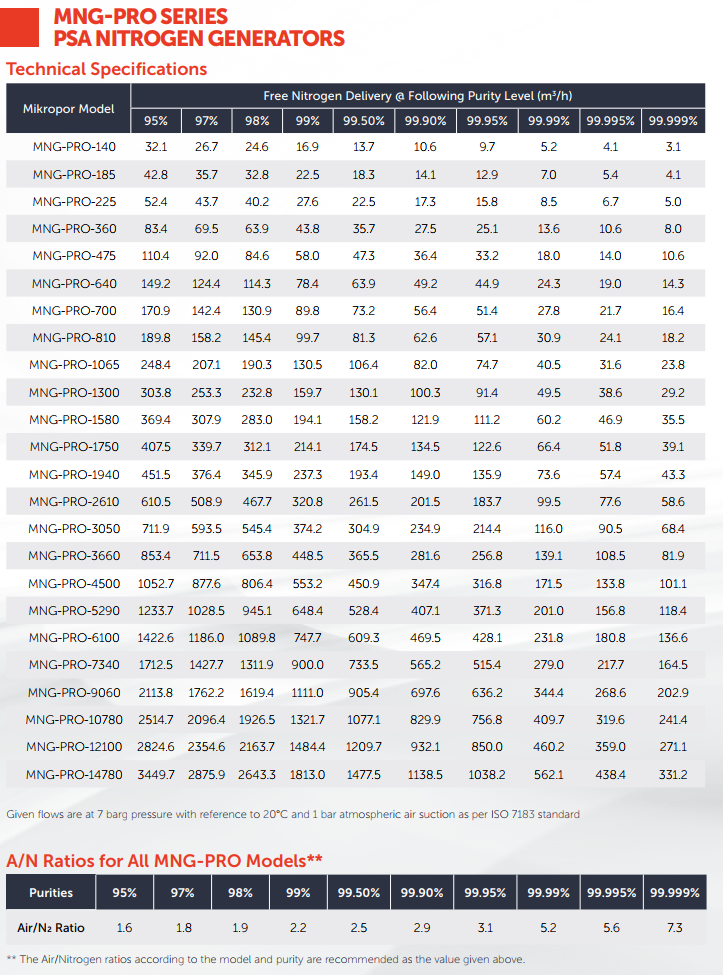 MNG-PRO SERIES
PSA NITROGEN GENERATORS

Technical Specifications

| Mikropor Model | Free Nitrogen Delivery @ Following Purity Level (m³/h) | | | | | | | | | |
|---|---|---|---|---|---|---|---|---|---|---|
| | 95% | 97% | 98% | 99% | 99.50% | 99.90% | 99.95% | 99.99% | 99.995% | 99.999% |
| MNG-PRO-140 | 32.1 | 26.7 | 24.6 | 16.9 | 13.7 | 10.6 | 9.7 | 5.2 | 4.1 | 3.1 |
| MNG-PRO-185 | 42.8 | 35.7 | 32.8 | 22.5 | 18.3 | 14.1 | 12.9 | 7.0 | 5.4 | 4.1 |
| MNG-PRO-225 | 52.4 | 43.7 | 40.2 | 27.6 | 22.5 | 17.3 | 15.8 | 8.5 | 6.7 | 5.0 |
| MNG-PRO-360 | 83.4 | 69.5 | 63.9 | 43.8 | 35.7 | 27.5 | 25.1 | 13.6 | 10.6 | 8.0 |
| MNG-PRO-475 | 110.4 | 92.0 | 84.6 | 58.0 | 47.3 | 36.4 | 33.2 | 18.0 | 14.0 | 10.6 |
| MNG-PRO-640 | 149.2 | 124.4 | 114.3 | 78.4 | 63.9 | 49.2 | 44.9 | 24.3 | 19.0 | 14.3 |
| MNG-PRO-700 | 170.9 | 142.4 | 130.9 | 89.8 | 73.2 | 56.4 | 51.4 | 27.8 | 21.7 | 16.4 |
| MNG-PRO-810 | 189.8 | 158.2 | 145.4 | 99.7 | 81.3 | 62.6 | 57.1 | 30.9 | 24.1 | 18.2 |
| MNG-PRO-1065 | 248.4 | 207.1 | 190.3 | 130.5 | 106.4 | 82.0 | 74.7 | 40.5 | 31.6 | 23.8 |
| MNG-PRO-1300 | 303.8 | 253.3 | 232.8 | 159.7 | 130.1 | 100.3 | 91.4 | 49.5 | 38.6 | 29.2 |
| MNG-PRO-1580 | 369.4 | 307.9 | 283.0 | 194.1 | 158.2 | 121.9 | 111.2 | 60.2 | 46.9 | 35.5 |
| MNG-PRO-1750 | 407.5 | 339.7 | 312.1 | 214.1 | 174.5 | 134.5 | 122.6 | 66.4 | 51.8 | 39.1 |
| MNG-PRO-1940 | 451.5 | 376.4 | 345.9 | 237.3 | 193.4 | 149.0 | 135.9 | 73.6 | 57.4 | 43.3 |
| MNG-PRO-2610 | 610.5 | 508.9 | 467.7 | 320.8 | 261.5 | 201.5 | 183.7 | 99.5 | 77.6 | 58.6 |
| MNG-PRO-3050 | 711.9 | 593.5 | 545.4 | 374.2 | 304.9 | 234.9 | 214.4 | 116.0 | 90.5 | 68.4 |
| MNG-PRO-3660 | 853.4 | 711.5 | 653.8 | 448.5 | 365.5 | 281.6 | 256.8 | 139.1 | 108.5 | 81.9 |
| MNG-PRO-4500 | 1052.7 | 877.6 | 806.4 | 553.2 | 450.9 | 347.4 | 316.8 | 171.5 | 133.8 | 101.1 |
| MNG-PRO-5290 | 1233.7 | 1028.5 | 945.1 | 648.4 | 528.4 | 407.1 | 371.3 | 201.0 | 156.8 | 118.4 |
| MNG-PRO-6100 | 1422.6 | 1186.0 | 1089.8 | 747.7 | 609.3 | 469.5 | 428.1 | 231.8 | 180.8 | 136.6 |
| MNG-PRO-7340 | 1712.5 | 1427.7 | 1311.9 | 900.0 | 733.5 | 565.2 | 515.4 | 279.0 | 217.7 | 164.5 |
| MNG-PRO-9060 | 2113.8 | 1762.2 | 1619.4 | 1111.0 | 905.4 | 697.6 | 636.2 | 344.4 | 268.6 | 202.9 |
| MNG-PRO-10780 | 2514.7 | 2096.4 | 1926.5 | 1321.7 | 1077.1 | 829.9 | 756.8 | 409.7 | 319.6 | 241.4 |
| MNG-PRO-12100 | 2824.6 | 2354.6 | 2163.7 | 1484.4 | 1209.7 | 932.1 | 850.0 | 460.2 | 359.0 | 271.1 |
| MNG-PRO-14780 | 3449.7 | 2875.9 | 2643.3 | 1813.0 | 1477.5 | 1138.5 | 1038.2 | 562.1 | 438.4 | 331.2 |

Given flows are at 7 barg pressure with reference to 20°C and 1 bar atmospheric air suction as per ISO 7183 standard

A/N Ratios for All MNG-PRO Models**

| Purities | 95% | 97% | 98% | 99% | 99.50% | 99.90% | 99.95% | 99.99% | 99.995% | 99.999% |
|---|---|---|---|---|---|---|---|---|---|---|
| Air/N₂ Ratio | 1.6 | 1.8 | 1.9 | 2.2 | 2.5 | 2.9 | 3.1 | 5.2 | 5.6 | 7.3 |

** The Air/Nitrogen ratios according to the model and purity are recommended as the value given above.